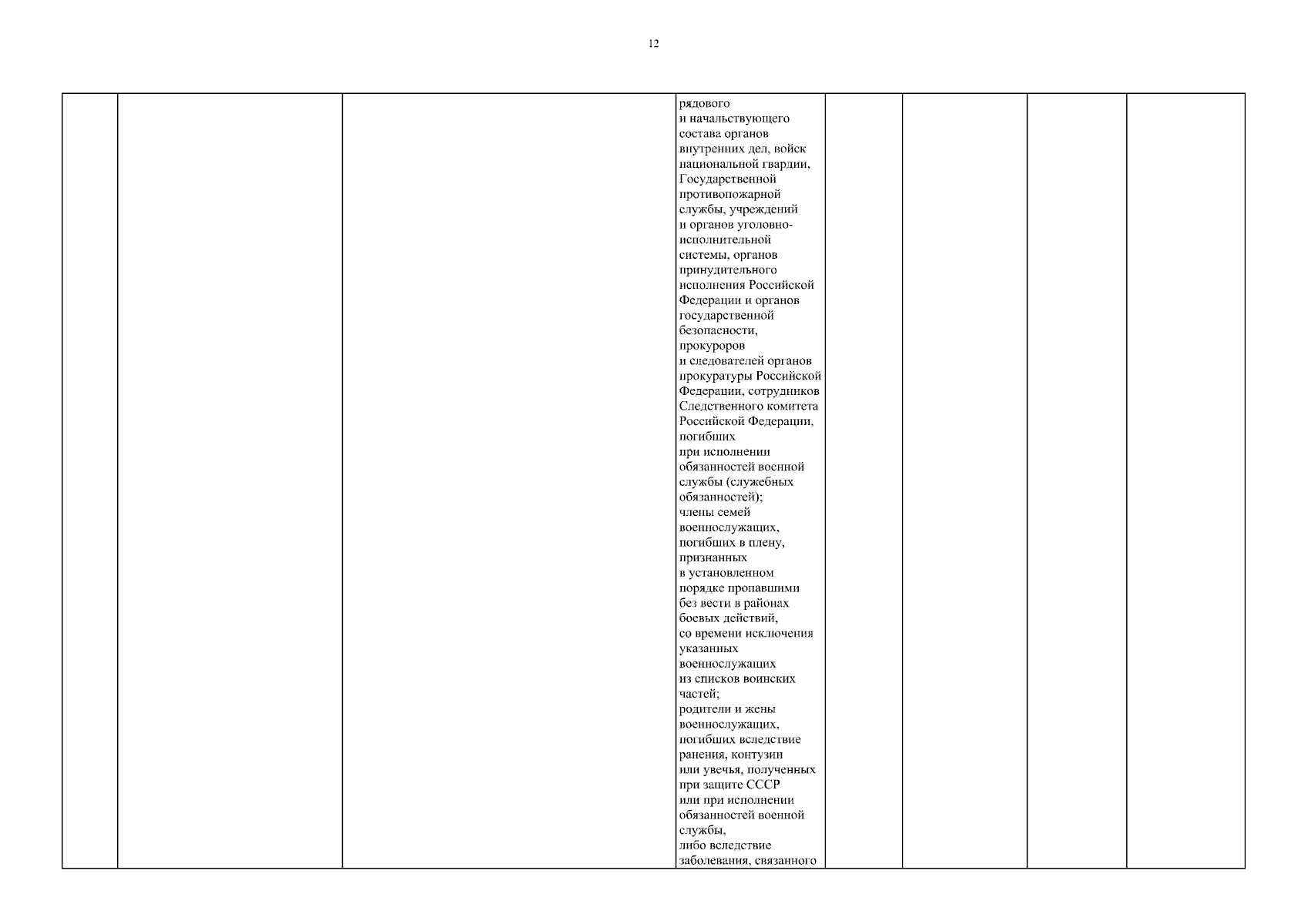 12

| | | | рядового и начальствующего состава органов внутренних дел, войск национальной гвардии, Государственной противопожарной службы, учреждений и органов уголовно-исполнительной системы, органов принудительного исполнения Российской Федерации и органов государственной безопасности, прокуроров и следователей органов прокуратуры Российской Федерации, сотрудников Следственного комитета Российской Федерации, погибших при исполнении обязанностей военной службы (служебных обязанностей); члены семей военнослужащих, погибших в плену, признанных в установленном порядке пропавшими без вести в районах боевых действий, со времени исключения указанных военнослужащих из списков воинских частей; родители и жены военнослужащих, погибших вследствие ранения, контузии или увечья, полученных при защите СССР или при исполнении обязанностей военной службы, либо вследствие заболевания, связанного | | | | |
|---|---|---|---|---|---|---|---|